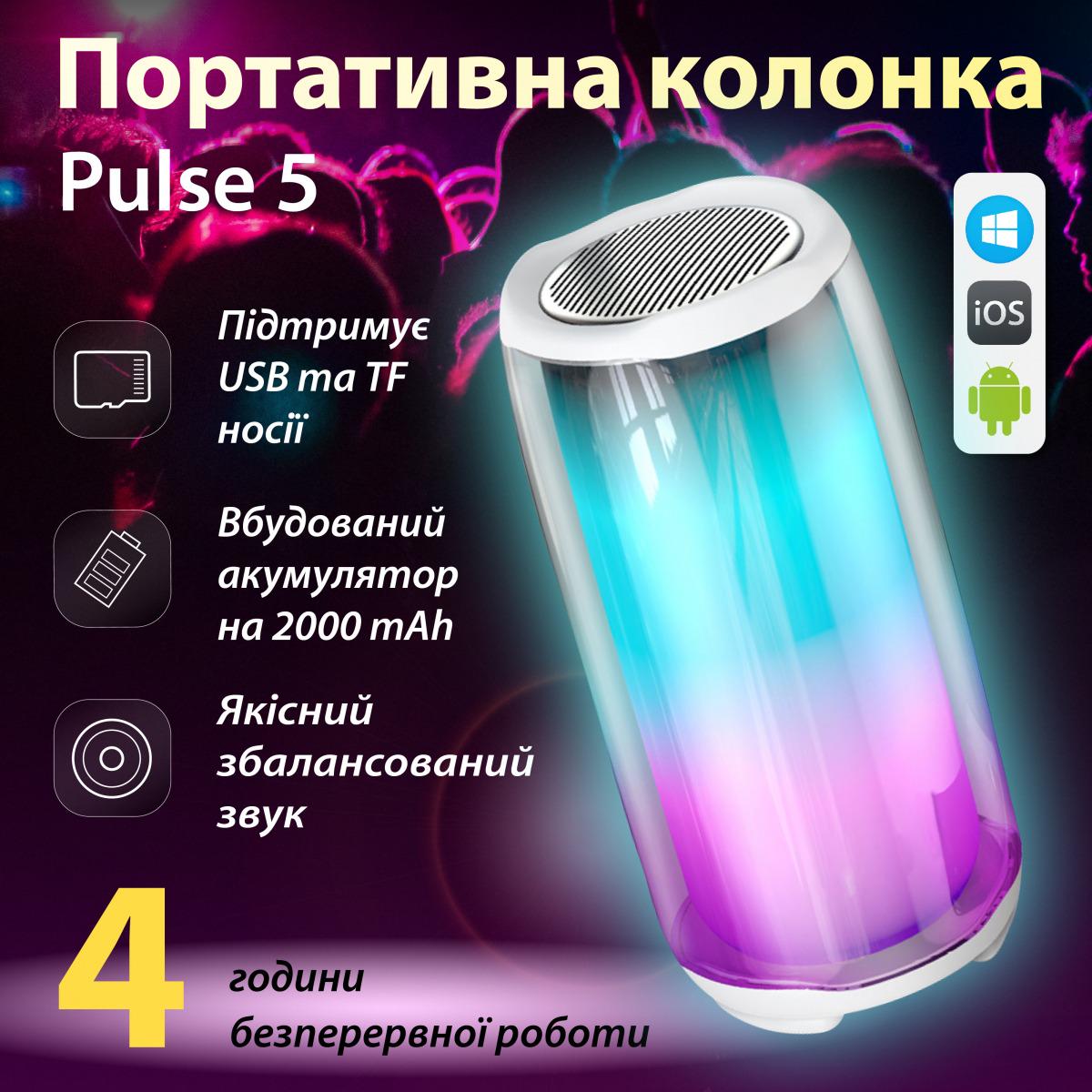 Портативна колонка
Pulse 5

iOS

Підтримує USB та TF носії

Вбудований акумулятор на 2000 mAh

Якісний збалансований звук

4 години безперервної роботи